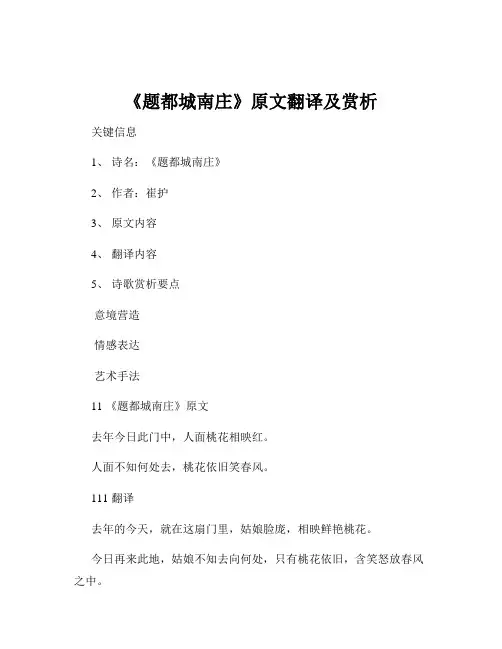 《题都城南庄》原文翻译及赏析

关键信息

1、 诗名：《题都城南庄》

2、 作者：崔护

3、 原文内容

4、 翻译内容

5、 诗歌赏析要点

意境营造

情感表达

艺术手法

11 《题都城南庄》原文

去年今日此门中，人面桃花相映红。

人面不知何处去，桃花依旧笑春风。

111 翻译

去年的今天，就在这扇门里，姑娘脸庞，相映鲜艳桃花。

今日再来此地，姑娘不知去向何处，只有桃花依旧，含笑怒放春风之中。